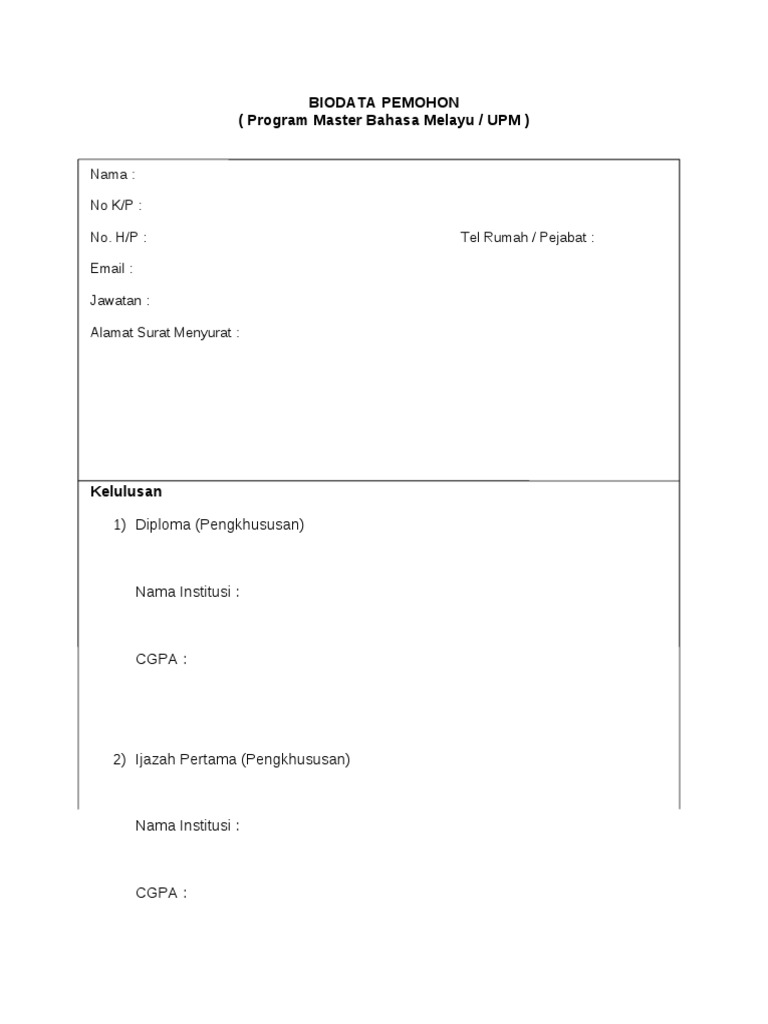 BIODATA PEMOHON
( Program Master Bahasa Melayu / UPM )

Nama :

No K/P :

No. H/P : Tel Rumah / Pejabat :

Email :

Jawatan :

Alamat Surat Menyurat :

Kelulusan

1) Diploma (Pengkhususan)

Nama Institusi :

CGPA :

2) Ijazah Pertama (Pengkhususan)

Nama Institusi :

CGPA :